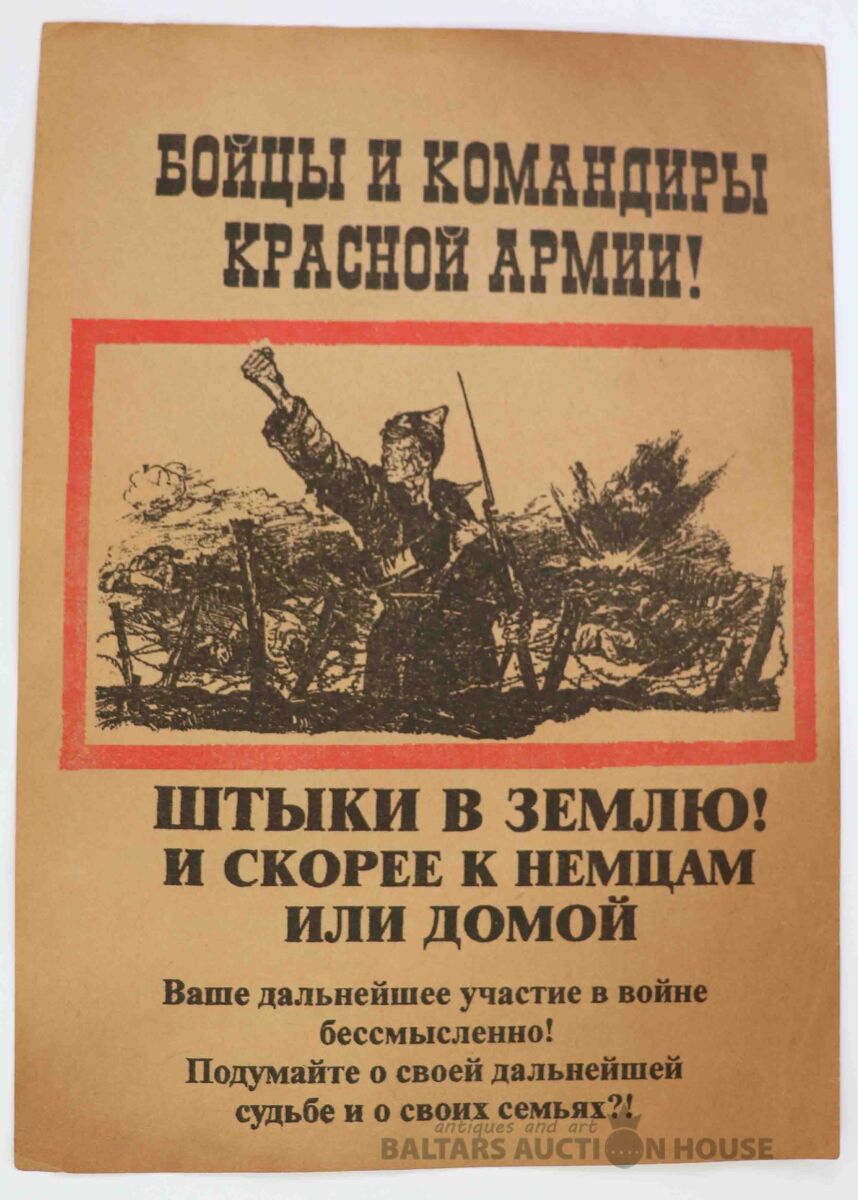 БОЙЦЫ И КОМАНДИРЫ
КРАСНОЙ АРМИИ!

ШТЫКИ В ЗЕМЛЮ!
И СКОРЕЕ К НЕМЦАМ
ИЛИ ДОМОЙ

Ваше дальнейшее участие в войне бессмысленно!
Подумайте о своей дальнейшей судьбе и о своих семьях?!

antiques and art
BALTARS AUCTION HOUSE